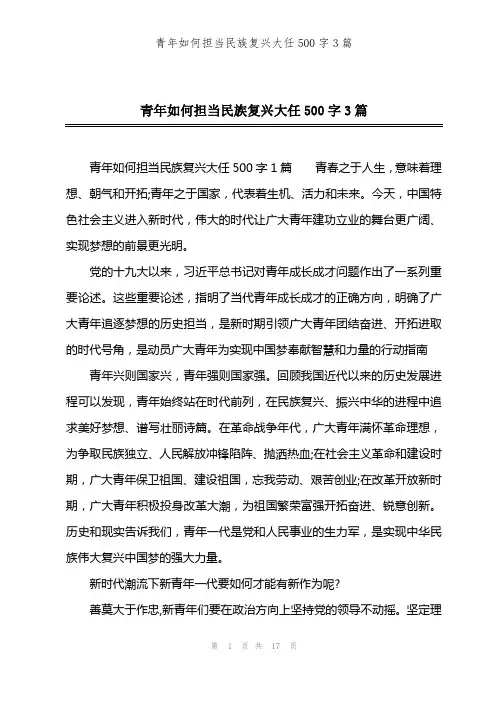 青年如何担当民族复兴大任 500 字 3 篇

青年如何担当民族复兴大任 500 字 3 篇

青年如何担当民族复兴大任 500 字 1 篇　　青春之于人生，意味着理想、朝气和开拓;青年之于国家，代表着生机、活力和未来。今天，中国特色社会主义进入新时代，伟大的时代让广大青年建功立业的舞台更广阔、实现梦想的前景更光明。

党的十九大以来，习近平总书记对青年成长成才问题作出了一系列重要论述。这些重要论述，指明了当代青年成长成才的正确方向，明确了广大青年追逐梦想的历史担当，是新时期引领广大青年团结奋进、开拓进取的时代号角，是动员广大青年为实现中国梦奉献智慧和力量的行动指南

青年兴则国家兴，青年强则国家强。回顾我国近代以来的历史发展进程可以发现，青年始终站在时代前列，在民族复兴、振兴中华的进程中追求美好梦想、谱写壮丽诗篇。在革命战争年代，广大青年满怀革命理想，为争取民族独立、人民解放冲锋陷阵、抛洒热血;在社会主义革命和建设时期，广大青年保卫祖国、建设祖国，忘我劳动、艰苦创业;在改革开放新时期，广大青年积极投身改革大潮，为祖国繁荣富强开拓奋进、锐意创新。历史和现实告诉我们，青年一代是党和人民事业的生力军，是实现中华民族伟大复兴中国梦的强大力量。

新时代潮流下新青年一代要如何才能有新作为呢?

善莫大于作忠,新青年们要在政治方向上坚持党的领导不动摇。坚定理

第 1 页 共 17 页